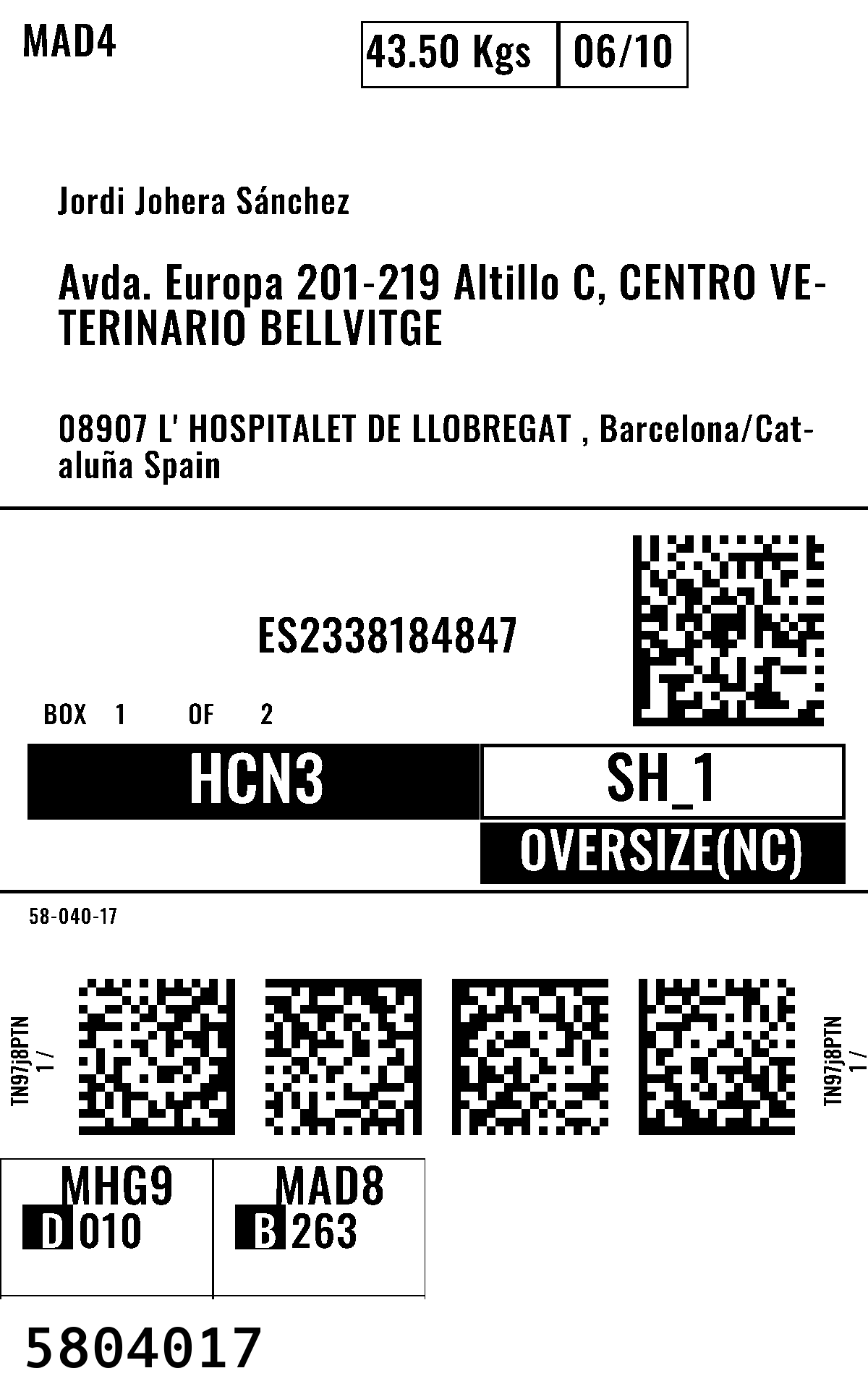 MAD4

43.50 Kgs 06/10

Jordi Johera Sánchez

Avda. Europa 201-219 Altillo C, CENTRO VETERINARIO BELLVITGE

08907 L' HOSPITALET DE LLOBREGAT , Barcelona/Cataluña Spain

ES2338184847

BOX 1 OF 2

HCN3

SH_1

OVERSIZE(NC)

58-040-17

TN97j8PTN
1 /

TN97j8PTN
1 /

MHG9
D 010

MAD8
B 263

5804017